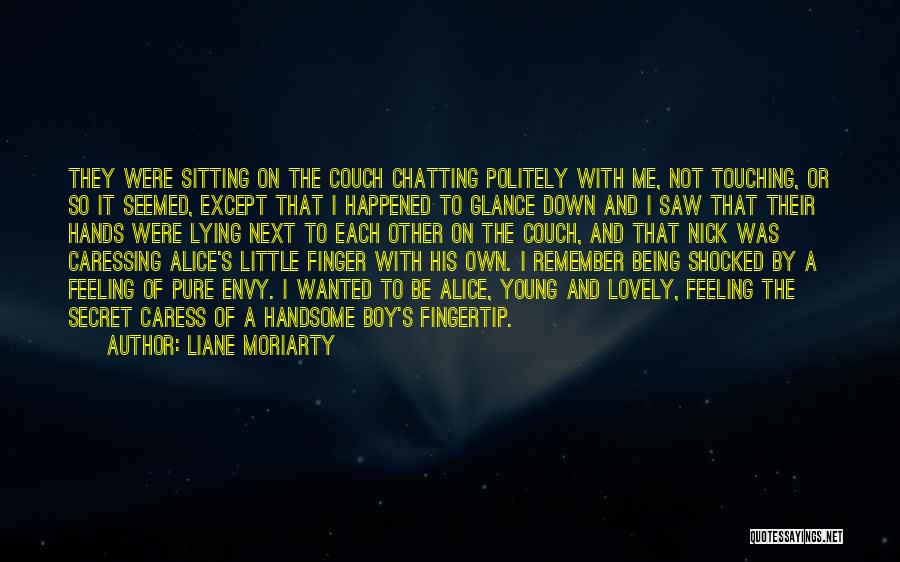 THEY WERE SITTING ON THE COUCH CHATTING POLITELY WITH ME, NOT TOUCHING, OR SO IT SEEMED, EXCEPT THAT I HAPPENED TO GLANCE DOWN AND I SAW THAT THEIR HANDS WERE LYING NEXT TO EACH OTHER ON THE COUCH, AND THAT NICK WAS CARESSING ALICE'S LITTLE FINGER WITH HIS OWN. I REMEMBER BEING SHOCKED BY A FEELING OF PURE ENVY. I WANTED TO BE ALICE, YOUNG AND LOVELY, FEELING THE SECRET CARESS OF A HANDSOME BOY'S FINGERTIP.

AUTHOR: LIANE MORIARTY

QUOTESSAYINGS.NET